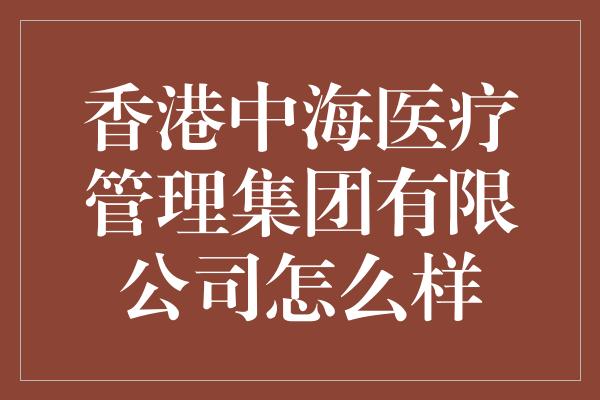 香港中海医疗管理集团有限公司怎么样